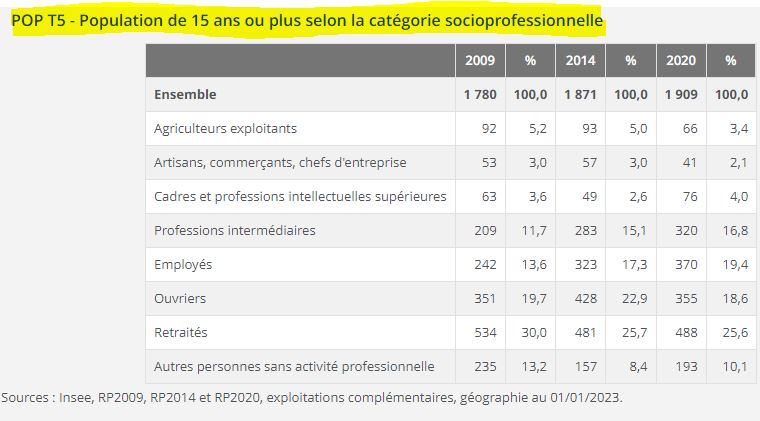 POP T5 - Population de 15 ans ou plus selon la catégorie socioprofessionnelle

| | 2009 | % | 2014 | % | 2020 | % |
|---|---|---|---|---|---|---|
| Ensemble | 1 780 | 100,0 | 1 871 | 100,0 | 1 909 | 100,0 |
| Agriculteurs exploitants | 92 | 5,2 | 93 | 5,0 | 66 | 3,4 |
| Artisans, commerçants, chefs d'entreprise | 53 | 3,0 | 57 | 3,0 | 41 | 2,1 |
| Cadres et professions intellectuelles supérieures | 63 | 3,6 | 49 | 2,6 | 76 | 4,0 |
| Professions intermédiaires | 209 | 11,7 | 283 | 15,1 | 320 | 16,8 |
| Employés | 242 | 13,6 | 323 | 17,3 | 370 | 19,4 |
| Ouvriers | 351 | 19,7 | 428 | 22,9 | 355 | 18,6 |
| Retraités | 534 | 30,0 | 481 | 25,7 | 488 | 25,6 |
| Autres personnes sans activité professionnelle | 235 | 13,2 | 157 | 8,4 | 193 | 10,1 |

Sources : Insee, RP2009, RP2014 et RP2020, exploitations complémentaires, géographie au 01/01/2023.